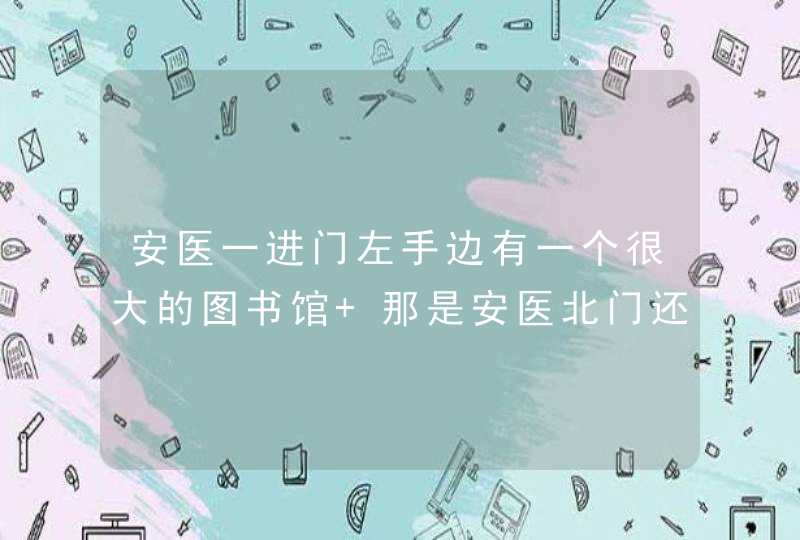 安医一进门左手边有一个很大的图书馆+ 那是安医北门还

STATIONERY